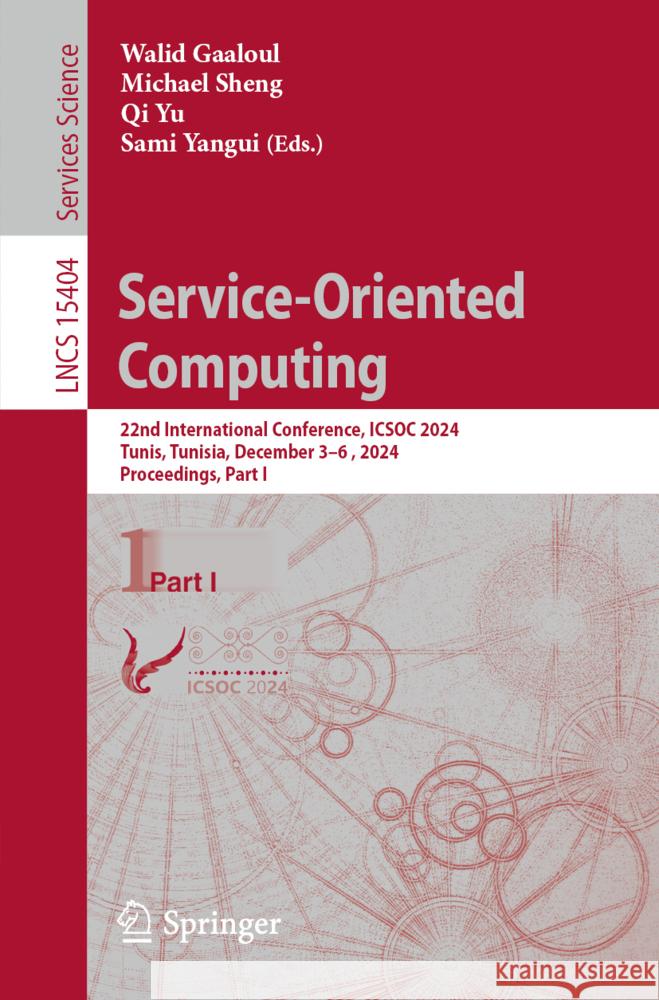 Services Science

LNCS 15404

Walid Gaaloul
Michael Sheng
Qi Yu
Sami Yangui (Eds.)

Service-Oriented Computing

22nd International Conference, ICSOC 2024
Tunis, Tunisia, December 3–6 , 2024
Proceedings, Part I

1 Part I

ICSOC 2024

Springer